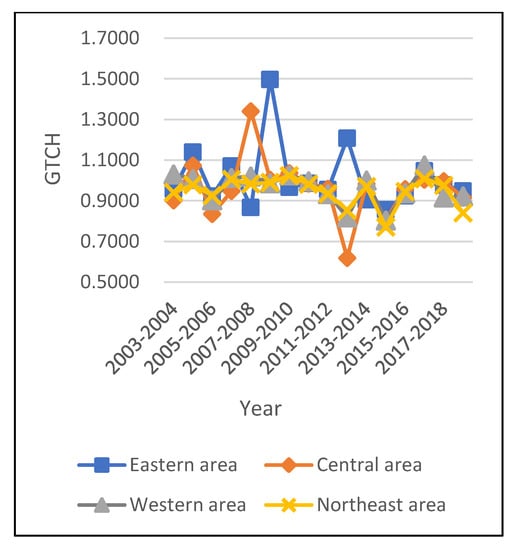 1.7000
1.5000
1.3000
1.1000
0.9000
0.7000
0.5000

GTCH

2003-2004
2005-2006
2007-2008
2009-2010
2011-2012
2013-2014
2015-2016
2017-2018

Year

Eastern area
Central area
Western area
Northeast area